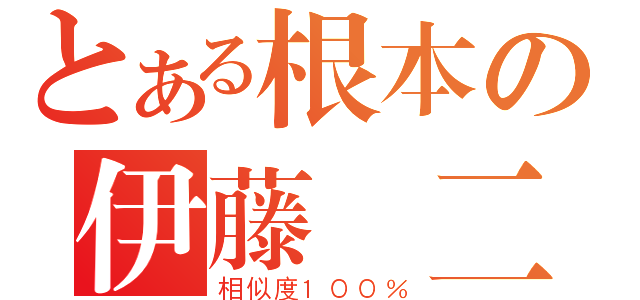 とある根本の
伊藤　二
相似度１００％